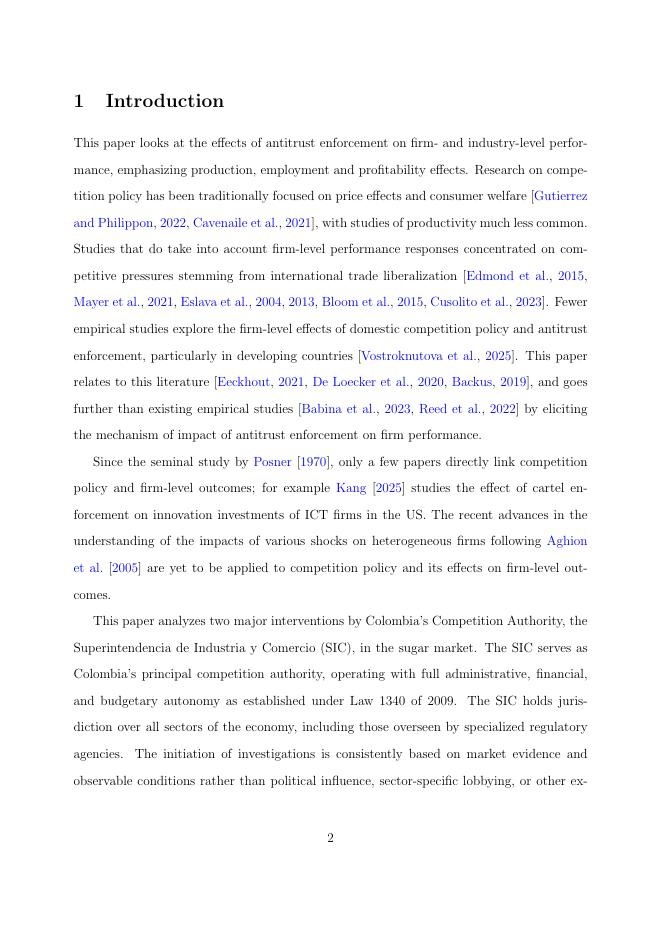 1 Introduction

This paper looks at the effects of antitrust enforcement on firm- and industry-level performance, emphasizing production, employment and profitability effects. Research on competition policy has been traditionally focused on price effects and consumer welfare [Gutierrez and Philippon, 2022, Cavenaile et al., 2021], with studies of productivity much less common. Studies that do take into account firm-level performance responses concentrated on competitive pressures stemming from international trade liberalization [Edmond et al., 2015, Mayer et al., 2021, Eslava et al., 2004, 2013, Bloom et al., 2015, Cusolito et al., 2023]. Fewer empirical studies explore the firm-level effects of domestic competition policy and antitrust enforcement, particularly in developing countries [Vostroknutova et al., 2025]. This paper relates to this literature [Eeckhout, 2021, De Loecker et al., 2020, Backus, 2019], and goes further than existing empirical studies [Babina et al., 2023, Reed et al., 2022] by eliciting the mechanism of impact of antitrust enforcement on firm performance.

Since the seminal study by Posner [1970], only a few papers directly link competition policy and firm-level outcomes; for example Kang [2025] studies the effect of cartel enforcement on innovation investments of ICT firms in the US. The recent advances in the understanding of the impacts of various shocks on heterogeneous firms following Aghion et al. [2005] are yet to be applied to competition policy and its effects on firm-level outcomes.

This paper analyzes two major interventions by Colombia's Competition Authority, the Superintendencia de Industria y Comercio (SIC), in the sugar market. The SIC serves as Colombia's principal competition authority, operating with full administrative, financial, and budgetary autonomy as established under Law 1340 of 2009. The SIC holds jurisdiction over all sectors of the economy, including those overseen by specialized regulatory agencies. The initiation of investigations is consistently based on market evidence and observable conditions rather than political influence, sector-specific lobbying, or other ex-

2